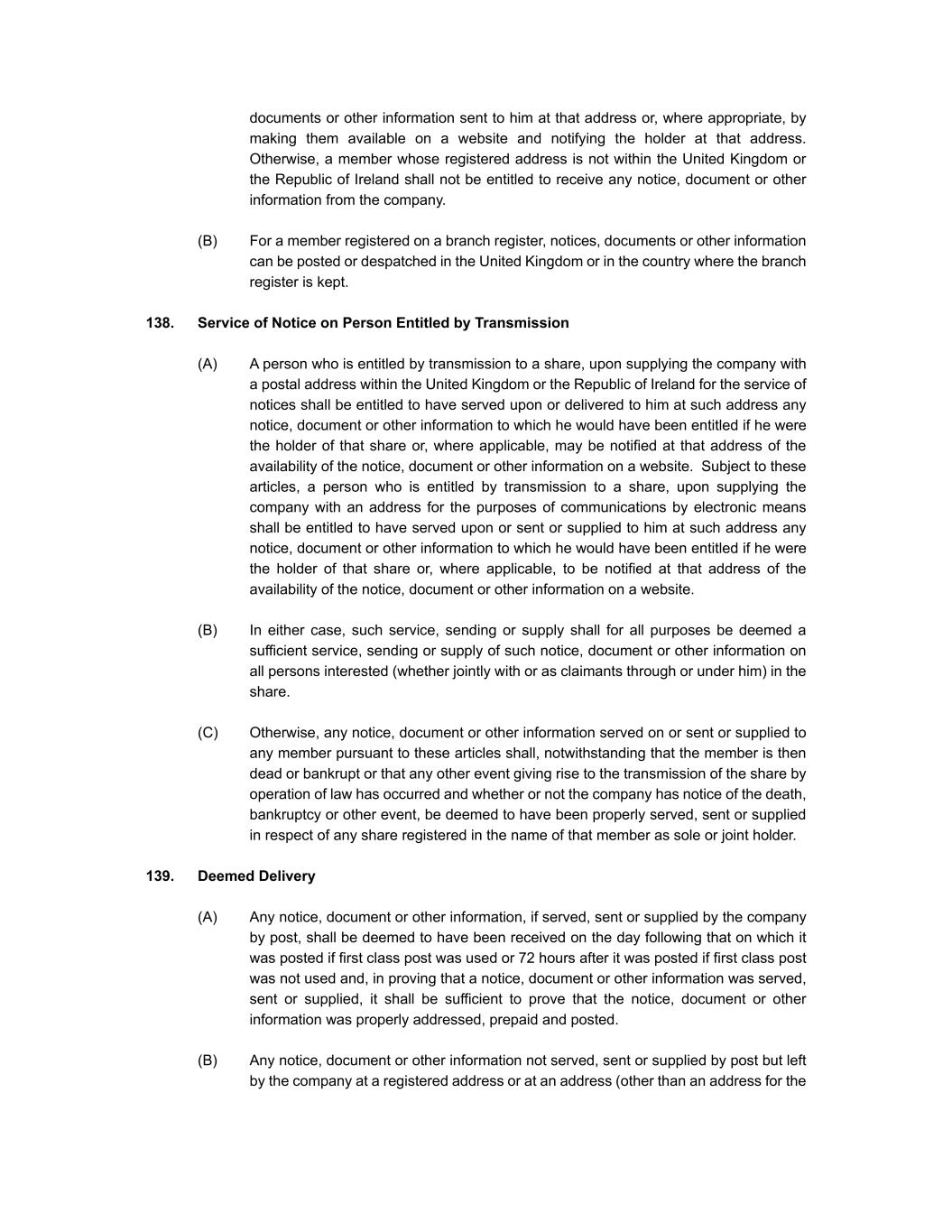 documents or other information sent to him at that address or, where appropriate, by making them available on a website and notifying the holder at that address. Otherwise, a member whose registered address is not within the United Kingdom or the Republic of Ireland shall not be entitled to receive any notice, document or other information from the company.

(B) For a member registered on a branch register, notices, documents or other information can be posted or despatched in the United Kingdom or in the country where the branch register is kept.

138. Service of Notice on Person Entitled by Transmission

(A) A person who is entitled by transmission to a share, upon supplying the company with a postal address within the United Kingdom or the Republic of Ireland for the service of notices shall be entitled to have served upon or delivered to him at such address any notice, document or other information to which he would have been entitled if he were the holder of that share or, where applicable, may be notified at that address of the availability of the notice, document or other information on a website. Subject to these articles, a person who is entitled by transmission to a share, upon supplying the company with an address for the purposes of communications by electronic means shall be entitled to have served upon or sent or supplied to him at such address any notice, document or other information to which he would have been entitled if he were the holder of that share or, where applicable, to be notified at that address of the availability of the notice, document or other information on a website.

(B) In either case, such service, sending or supply shall for all purposes be deemed a sufficient service, sending or supply of such notice, document or other information on all persons interested (whether jointly with or as claimants through or under him) in the share.

(C) Otherwise, any notice, document or other information served on or sent or supplied to any member pursuant to these articles shall, notwithstanding that the member is then dead or bankrupt or that any other event giving rise to the transmission of the share by operation of law has occurred and whether or not the company has notice of the death, bankruptcy or other event, be deemed to have been properly served, sent or supplied in respect of any share registered in the name of that member as sole or joint holder.

139. Deemed Delivery

(A) Any notice, document or other information, if served, sent or supplied by the company by post, shall be deemed to have been received on the day following that on which it was posted if first class post was used or 72 hours after it was posted if first class post was not used and, in proving that a notice, document or other information was served, sent or supplied, it shall be sufficient to prove that the notice, document or other information was properly addressed, prepaid and posted.

(B) Any notice, document or other information not served, sent or supplied by post but left by the company at a registered address or at an address (other than an address for the